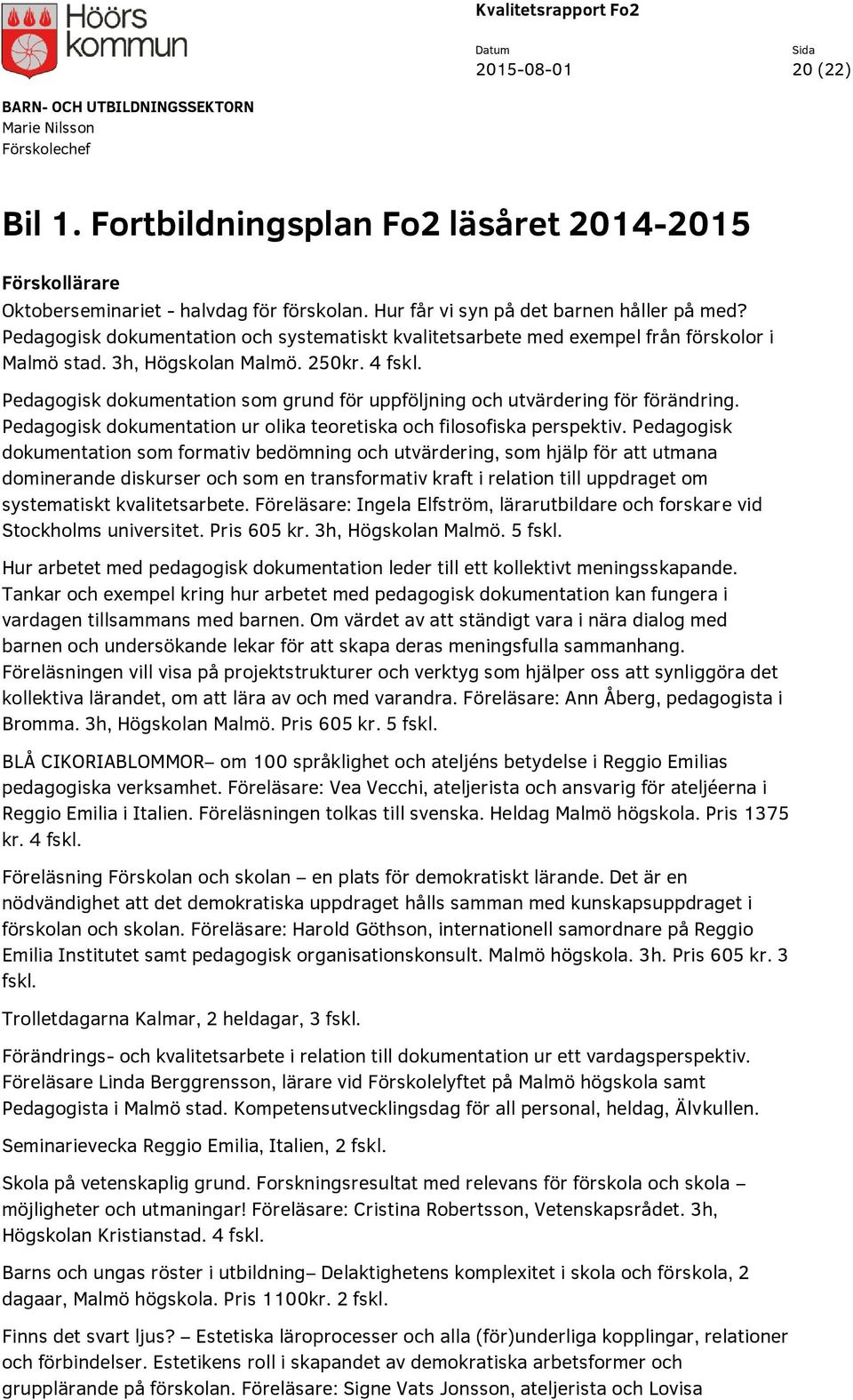 Höörs kommun

Kvalitetsrapport Fo2

Datum
2015-08-01

Sida
20 (22)

BARN- OCH UTBILDNINGSSEKTORN
Marie Nilsson
Förskolechef

Bil 1. Fortbildningsplan Fo2 läsåret 2014-2015

Förskollärare

Oktoberseminariet - halvdag för förskolan. Hur får vi syn på det barnen håller på med? Pedagogisk dokumentation och systematiskt kvalitetsarbete med exempel från förskolor i Malmö stad. 3h, Högskolan Malmö. 250kr. 4 fskl.

Pedagogisk dokumentation som grund för uppföljning och utvärdering för förändring. Pedagogisk dokumentation ur olika teoretiska och filosofiska perspektiv. Pedagogisk dokumentation som formativ bedömning och utvärdering, som hjälp för att utmana dominerande diskurser och som en transformativ kraft i relation till uppdraget om systematiskt kvalitetsarbete. Föreläsare: Ingela Elfström, lärarutbildare och forskare vid Stockholms universitet. Pris 605 kr. 3h, Högskolan Malmö. 5 fskl.

Hur arbetet med pedagogisk dokumentation leder till ett kollektivt meningsskapande. Tankar och exempel kring hur arbetet med pedagogisk dokumentation kan fungera i vardagen tillsammans med barnen. Om värdet av att ständigt vara i nära dialog med barnen och undersökande lekar för att skapa deras meningsfulla sammanhang. Föreläsningen vill visa på projektstrukturer och verktyg som hjälper oss att synliggöra det kollektiva lärandet, om att lära av och med varandra. Föreläsare: Ann Åberg, pedagogista i Bromma. 3h, Högskolan Malmö. Pris 605 kr. 5 fskl.

BLÅ CIKORIABLOMMOR– om 100 språklighet och ateljéns betydelse i Reggio Emilias pedagogiska verksamhet. Föreläsare: Vea Vecchi, ateljerista och ansvarig för ateljéerna i Reggio Emilia i Italien. Föreläsningen tolkas till svenska. Heldag Malmö högskola. Pris 1375 kr. 4 fskl.

Föreläsning Förskolan och skolan – en plats för demokratiskt lärande. Det är en nödvändighet att det demokratiska uppdraget hålls samman med kunskapsuppdraget i förskolan och skolan. Föreläsare: Harold Göthson, internationell samordnare på Reggio Emilia Institutet samt pedagogisk organisationskonsult. Malmö högskola. 3h. Pris 605 kr. 3 fskl.

Trolletdagarna Kalmar, 2 heldagar, 3 fskl.

Förändrings- och kvalitetsarbete i relation till dokumentation ur ett vardagsperspektiv. Föreläsare Linda Berggrensson, lärare vid Förskolelyftet på Malmö högskola samt Pedagogista i Malmö stad. Kompetensutvecklingsdag för all personal, heldag, Älvkullen.

Seminarievecka Reggio Emilia, Italien, 2 fskl.

Skola på vetenskaplig grund. Forskningsresultat med relevans för förskola och skola – möjligheter och utmaningar! Föreläsare: Cristina Robertsson, Vetenskapsrådet. 3h, Högskolan Kristianstad. 4 fskl.

Barns och ungas röster i utbildning– Delaktighetens komplexitet i skola och förskola, 2 dagaar, Malmö högskola. Pris 1100kr. 2 fskl.

Finns det svart ljus? – Estetiska läroprocesser och alla (för)underliga kopplingar, relationer och förbindelser. Estetikens roll i skapandet av demokratiska arbetsformer och grupplärande på förskolan. Föreläsare: Signe Vats Jonsson, ateljerista och Lovisa